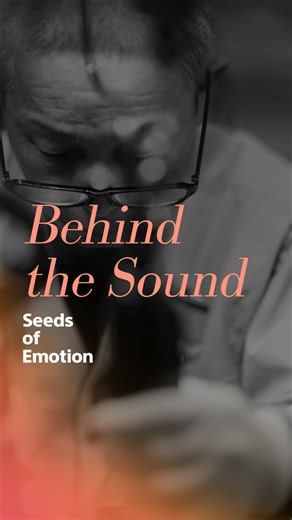 Behind the Sound

Seeds of Emotion